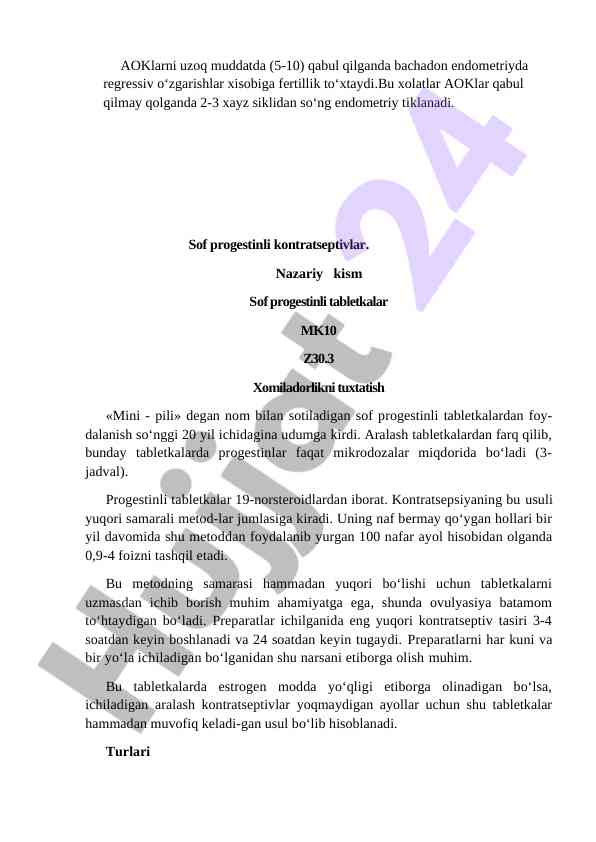 AOKlarni uzoq muddatda (5-10) qabul qilganda bachadon endometriyda regressiv o‘zgarishlar xisobiga fertillik to‘xtaydi.Bu xolatlar AOKlar qabul qilmay qolganda 2-3 xayz siklidan so‘ng endometriy tiklanadi.

Sof progestinli kontratseptivlar.

Nazariy kism

Sof progestinli tabletkalar

MK10

Z30.3

Xomiladorlikni tuxtatish

«Mini - pili» degan nom bilan sotiladigan sof progestinli tabletkalardan foydalanish so‘nggi 20 yil ichidagina udumga kirdi. Aralash tabletkalardan farq qilib, bunday tabletkalarda progestinlar faqat mikrodozalar miqdorida bo‘ladi (3-jadval).

Progestinli tabletkalar 19-norsteroidlardan iborat. Kontratsepsiyaning bu usuli yuqori samarali metod-lar jumlasiga kiradi. Uning naf bermay qo‘ygan hollari bir yil davomida shu metoddan foydalanib yurgan 100 nafar ayol hisobidan olganda 0,9-4 foizni tashqil etadi.

Bu metodning samarasi hammadan yuqori bo‘lishi uchun tabletkalarni uzmasdan ichib borish muhim ahamiyatga ega, shunda ovulyasiya batamom to‘htaydigan bo‘ladi. Preparatlar ichilganida eng yuqori kontratseptiv tasiri 3-4 soatdan keyin boshlanadi va 24 soatdan keyin tugaydi. Preparatlarni har kuni va bir yo‘la ichiladigan bo‘lganidan shu narsani etiborga olish muhim.

Bu tabletkalarda estrogen modda yo‘qligi etiborga olinadigan bo‘lsa, ichiladigan aralash kontratseptivlar yoqmaydigan ayollar uchun shu tabletkalar hammadan muvofiq keladi-gan usul bo‘lib hisoblanadi.

Turlari

Hujjat 24